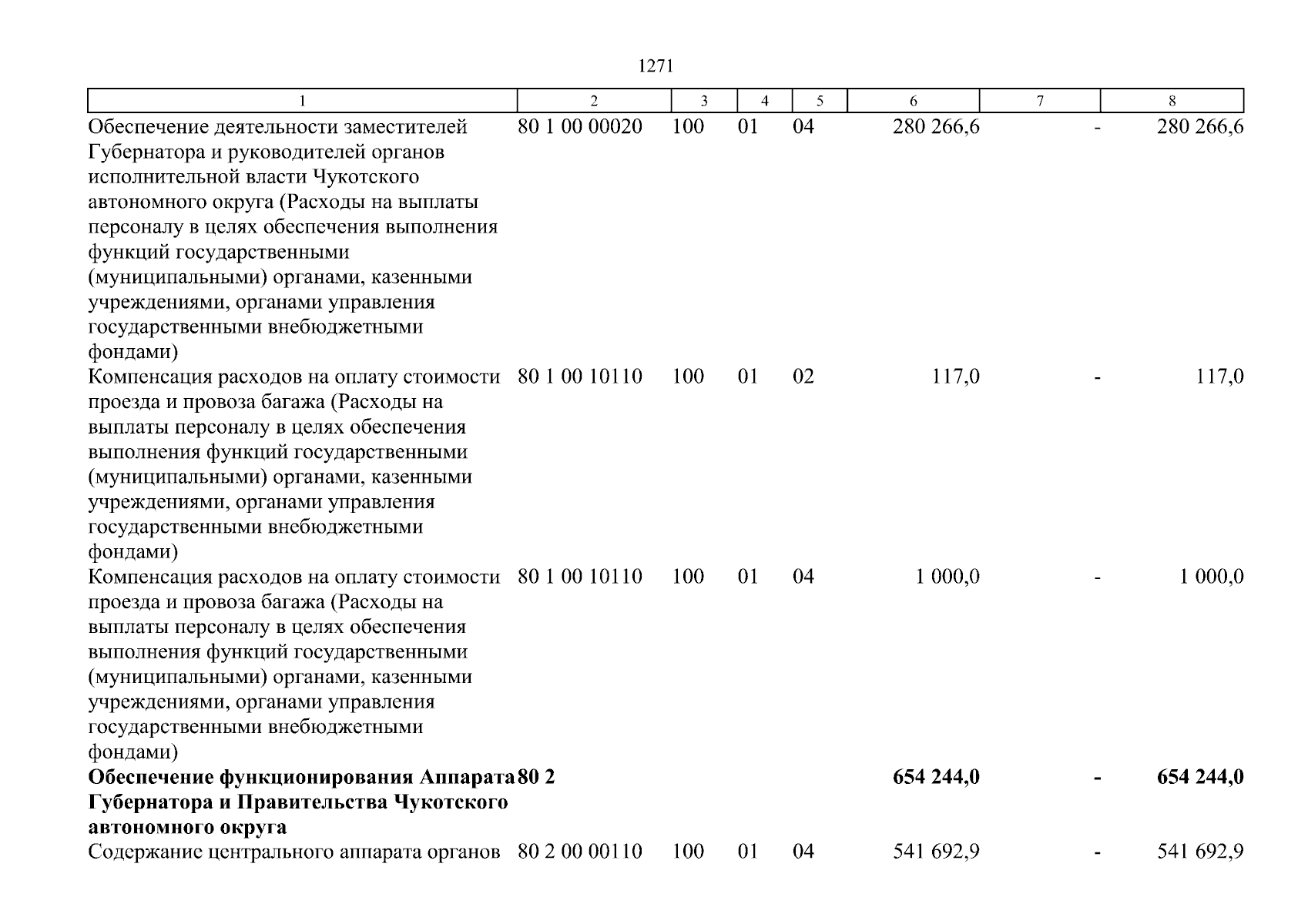 1271

| 1 | 2 | 3 | 4 | 5 | 6 | 7 | 8 |
|---|---|---|---|---|---|---|---|
| Обеспечение деятельности заместителей Губернатора и руководителей органов исполнительной власти Чукотского автономного округа (Расходы на выплаты персоналу в целях обеспечения выполнения функций государственными (муниципальными) органами, казенными учреждениями, органами управления государственными внебюджетными фондами) | 80 1 00 00020 | 100 | 01 | 04 | 280 266,6 | - | 280 266,6 |
| Компенсация расходов на оплату стоимости проезда и провоза багажа (Расходы на выплаты персоналу в целях обеспечения выполнения функций государственными (муниципальными) органами, казенными учреждениями, органами управления государственными внебюджетными фондами) | 80 1 00 10110 | 100 | 01 | 02 | 117,0 | - | 117,0 |
| Компенсация расходов на оплату стоимости проезда и провоза багажа (Расходы на выплаты персоналу в целях обеспечения выполнения функций государственными (муниципальными) органами, казенными учреждениями, органами управления государственными внебюджетными фондами) | 80 1 00 10110 | 100 | 01 | 04 | 1 000,0 | - | 1 000,0 |
| **Обеспечение функционирования Аппарата Губернатора и Правительства Чукотского автономного округа** | **80 2** | | | | **654 244,0** | **-** | **654 244,0** |
| Содержание центрального аппарата органов | 80 2 00 00110 | 100 | 01 | 04 | 541 692,9 | - | 541 692,9 |